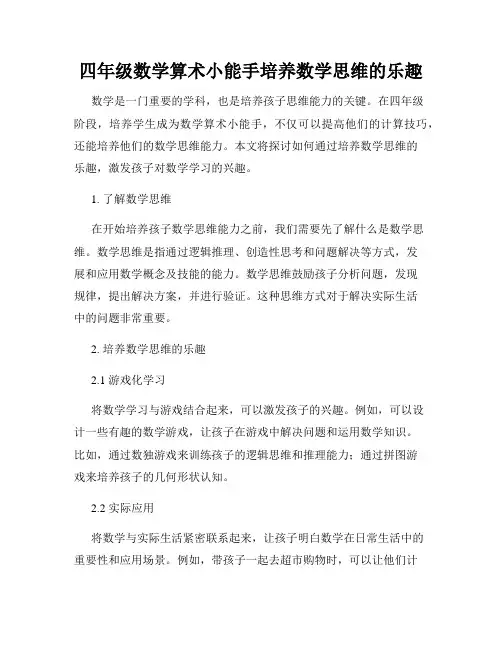 四年级数学算术小能手培养数学思维的乐趣

数学是一门重要的学科，也是培养孩子思维能力的关键。在四年级阶段，培养学生成为数学算术小能手，不仅可以提高他们的计算技巧，还能培养他们的数学思维能力。本文将探讨如何通过培养数学思维的乐趣，激发孩子对数学学习的兴趣。

1. 了解数学思维

在开始培养孩子数学思维能力之前，我们需要先了解什么是数学思维。数学思维是指通过逻辑推理、创造性思考和问题解决等方式，发展和应用数学概念及技能的能力。数学思维鼓励孩子分析问题，发现规律，提出解决方案，并进行验证。这种思维方式对于解决实际生活中的问题非常重要。

2. 培养数学思维的乐趣

2.1 游戏化学习

将数学学习与游戏结合起来，可以激发孩子的兴趣。例如，可以设计一些有趣的数学游戏，让孩子在游戏中解决问题和运用数学知识。比如，通过数独游戏来训练孩子的逻辑思维和推理能力；通过拼图游戏来培养孩子的几何形状认知。

2.2 实际应用

将数学与实际生活紧密联系起来，让孩子明白数学在日常生活中的重要性和应用场景。例如，带孩子一起去超市购物时，可以让他们计